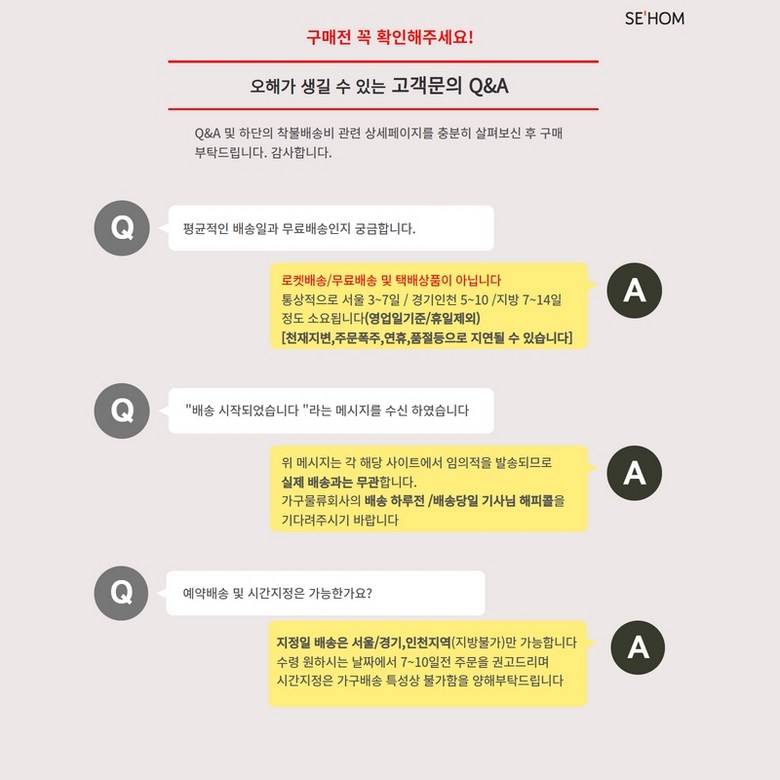 SE'HOM

구매전 꼭 확인해주세요!

오해가 생길 수 있는 고객문의 Q&A

Q&A 및 하단의 착불배송비 관련 상세페이지를 충분히 살펴보신 후 구매 부탁드립니다. 감사합니다.

Q

평균적인 배송일과 무료배송인지 궁금합니다.

로켓배송/무료배송 및 택배상품이 아닙니다
통상적으로 서울 3~7일 / 경기인천 5~10 /지방 7~14일 정도 소요됩니다(영업일기준/휴일제외)
[천재지변,주문폭주,연휴,품절등으로 지연될 수 있습니다]

A

Q

"배송 시작되었습니다 "라는 메시지를 수신 하였습니다

위 메시지는 각 해당 사이트에서 임의적을 발송되므로
실제 배송과는 무관합니다.
가구물류회사의 배송 하루전 /배송당일 기사님 해피콜을 기다려주시기 바랍니다

A

Q

예약배송 및 시간지정은 가능한가요?

지정일 배송은 서울/경기,인천지역(지방불가)만 가능합니다
수령 원하시는 날짜에서 7~10일전 주문을 권고드리며
시간지정은 가구배송 특성상 불가함을 양해부탁드립니다

A